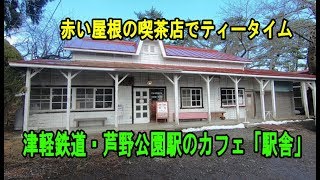 赤い屋根の喫茶店でティータイム

津軽鉄道・芦野公園駅のカフェ「駅舎」